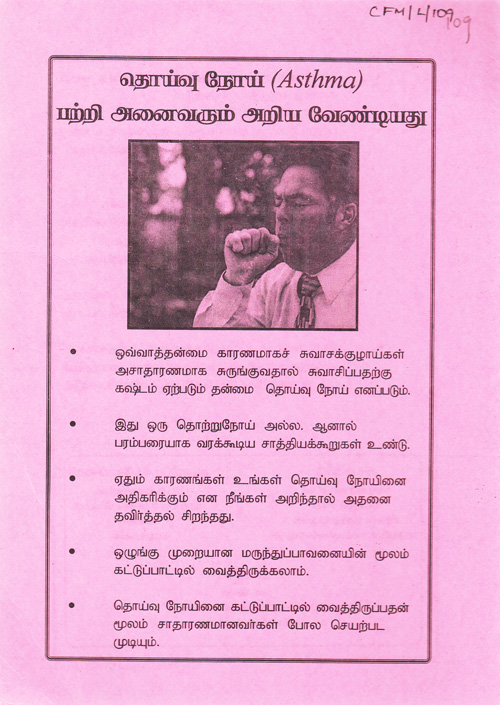 CFM/4/109 109

தொய்வு நோய் (Asthma)
பற்றி அனைவரும் அறிய வேண்டியது

• ஒவ்வாத்தன்மை காரணமாகச் சுவாசக்குழாய்கள் அசாதாரணமாக சுருங்குவதால் சுவாசிப்பதற்கு கஷ்டம் ஏற்படும் தன்மை தொய்வு நோய் எனப்படும்.

• இது ஒரு தொற்றுநோய் அல்ல. ஆனால் பரம்பரையாக வரக்கூடிய சாத்தியக்கூறுகள் உண்டு.

• ஏதும் காரணங்கள் உங்கள் தொய்வு நோயினை அதிகரிக்கும் என நீங்கள் அறிந்தால் அதனை தவிர்த்தல் சிறந்தது.

• ஒழுங்கு முறையான மருந்துப்பாவனையின் மூலம் கட்டுப்பாட்டில் வைத்திருக்கலாம்.

• தொய்வு நோயினை கட்டுப்பாட்டில் வைத்திருப்பதன் மூலம் சாதாரணமானவர்கள் போல செயற்பட முடியும்.